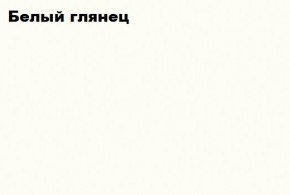 Белый глянец